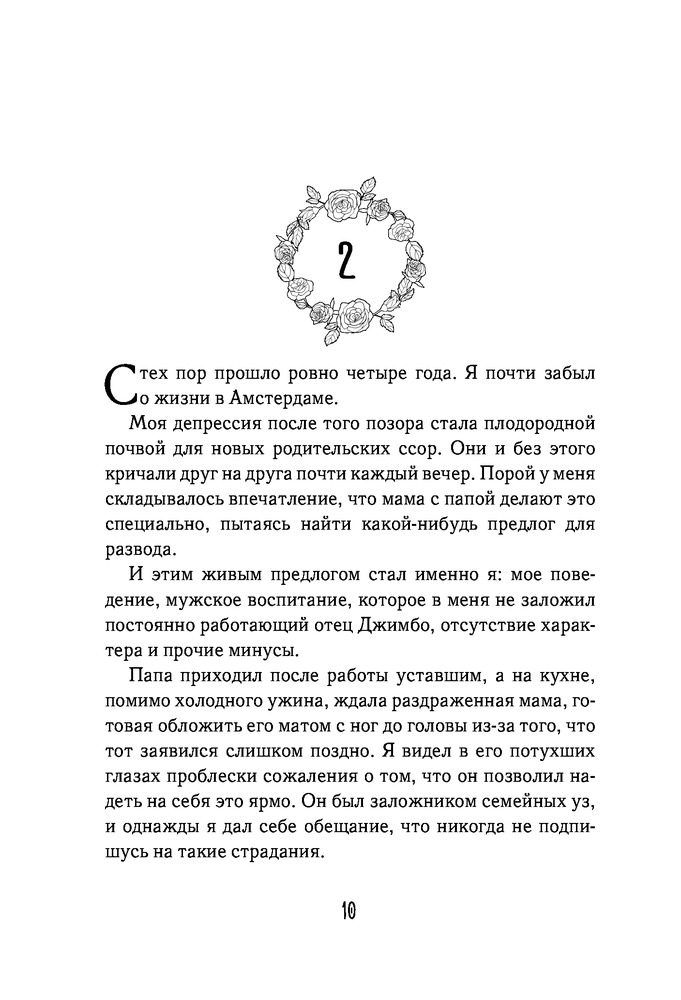 2

С тех пор прошло ровно четыре года. Я почти забыл о жизни в Амстердаме.

Моя депрессия после того позора стала плодородной почвой для новых родительских ссор. Они и без этого кричали друг на друга почти каждый вечер. Порой у меня складывалось впечатление, что мама с папой делают это специально, пытаясь найти какой-нибудь предлог для развода.

И этим живым предлогом стал именно я: мое поведение, мужское воспитание, которое в меня не заложил постоянно работающий отец Джимбо, отсутствие характера и прочие минусы.

Папа приходил после работы уставшим, а на кухне, помимо холодного ужина, ждала раздраженная мама, готовая обложить его матом с ног до головы из-за того, что тот заявился слишком поздно. Я видел в его потухших глазах проблески сожаления о том, что он позволил надеть на себя это ярмо. Он был заложником семейных уз, и однажды я дал себе обещание, что никогда не подпишусь на такие страдания.

10